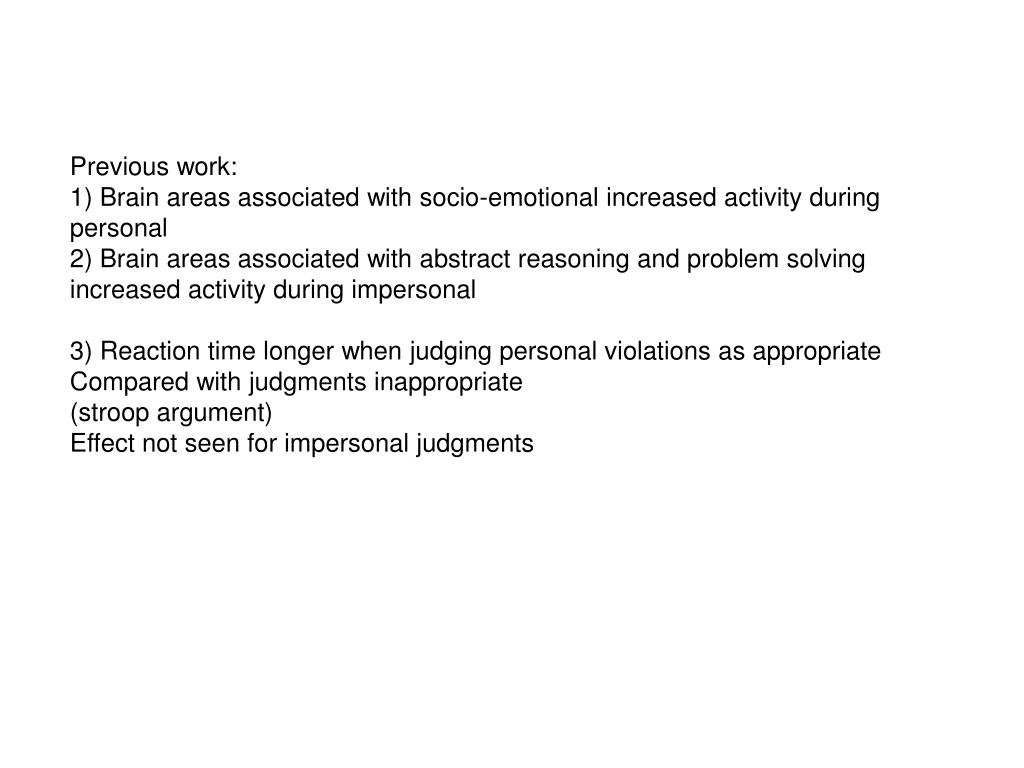 Previous work:
1) Brain areas associated with socio-emotional increased activity during personal
2) Brain areas associated with abstract reasoning and problem solving increased activity during impersonal

3) Reaction time longer when judging personal violations as appropriate
Compared with judgments inappropriate
(stroop argument)
Effect not seen for impersonal judgments